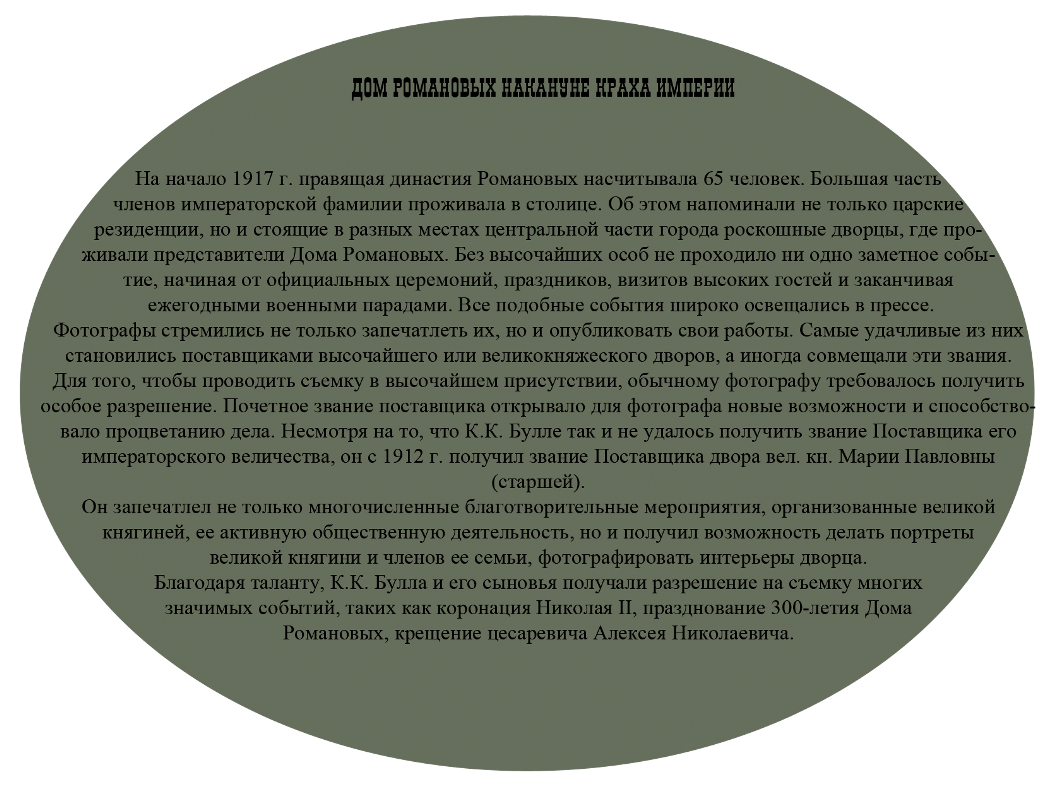 ДОМ РОМАНОВЫХ НАКАНУНЕ КРАХА ИМПЕРИИ

На начало 1917 г. правящая династия Романовых насчитывала 65 человек. Большая часть членов императорской фамилии проживала в столице. Об этом напоминали не только царские резиденции, но и стоящие в разных местах центральной части города роскошные дворцы, где проживали представители Дома Романовых. Без высочайших особ не проходило ни одно заметное событие, начиная от официальных церемоний, праздников, визитов высоких гостей и заканчивая ежегодными военными парадами. Все подобные события широко освещались в прессе.
Фотографы стремились не только запечатлеть их, но и опубликовать свои работы. Самые удачливые из них становились поставщиками высочайшего или великокняжеского дворов, а иногда совмещали эти звания. Для того, чтобы проводить съемку в высочайшем присутствии, обычному фотографу требовалось получить особое разрешение. Почетное звание поставщика открывало для фотографа новые возможности и способствовало процветанию дела. Несмотря на то, что К.К. Булле так и не удалось получить звание Поставщика его императорского величества, он с 1912 г. получил звание Поставщика двора вел. кн. Марии Павловны (старшей).
Он запечатлел не только многочисленные благотворительные мероприятия, организованные великой княгиней, ее активную общественную деятельность, но и получил возможность делать портреты великой княгини и членов ее семьи, фотографировать интерьеры дворца.
Благодаря таланту, К.К. Булла и его сыновья получали разрешение на съемку многих значимых событий, таких как коронация Николая II, празднование 300-летия Дома Романовых, крещение цесаревича Алексея Николаевича.